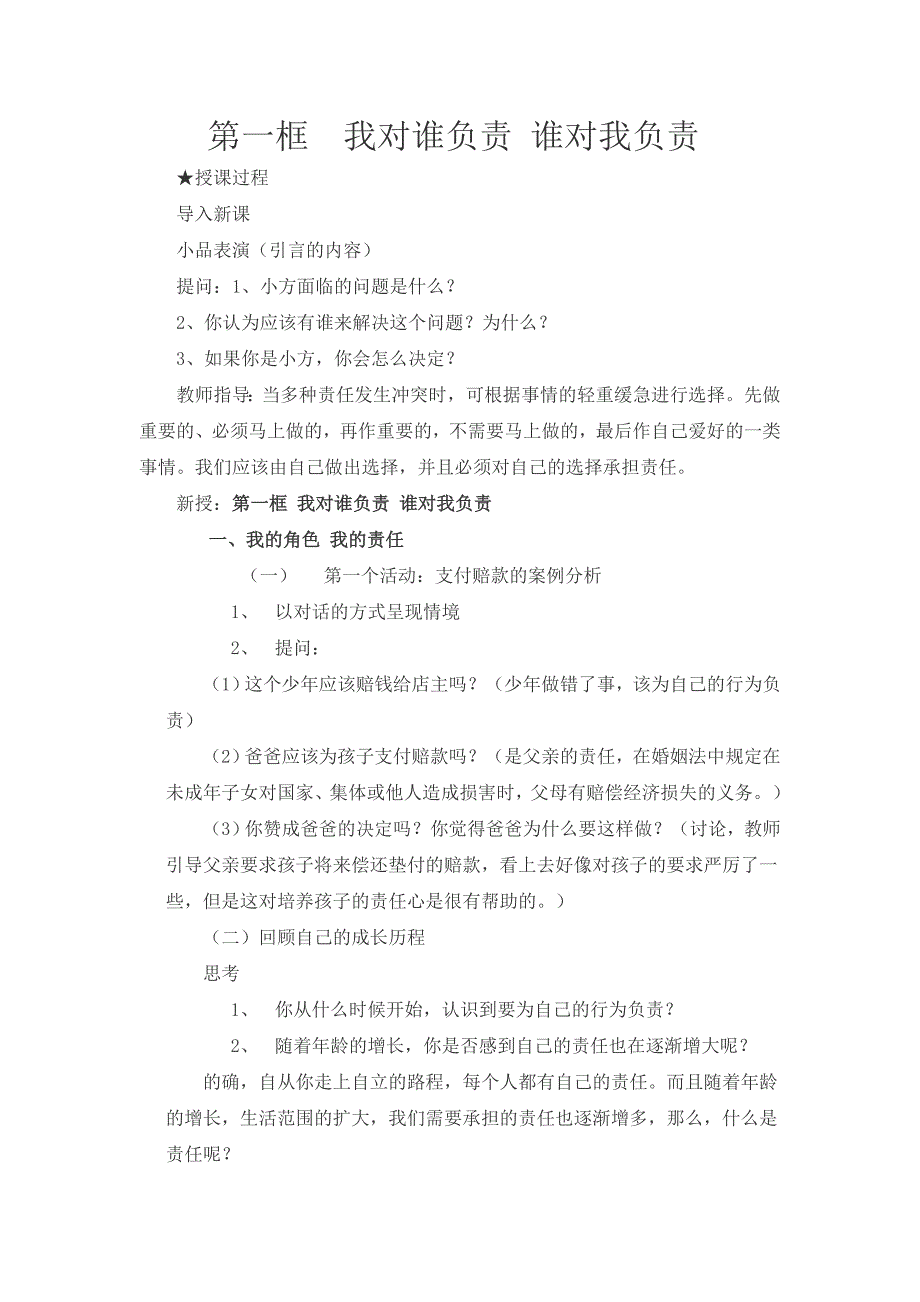 第一框　我对谁负责 谁对我负责

★授课过程

导入新课

小品表演（引言的内容）

提问：1、小方面临的问题是什么？

2、你认为应该有谁来解决这个问题？为什么？

3、如果你是小方，你会怎么决定？

教师指导：当多种责任发生冲突时，可根据事情的轻重缓急进行选择。先做重要的、必须马上做的，再作重要的，不需要马上做的，最后作自己爱好的一类事情。我们应该由自己做出选择，并且必须对自己的选择承担责任。

新授：第一框 我对谁负责 谁对我负责

一、我的角色 我的责任

（一）　第一个活动：支付赔款的案例分析

1、　以对话的方式呈现情境

2、　提问：

（1）这个少年应该赔钱给店主吗？（少年做错了事，该为自己的行为负责）

（2）爸爸应该为孩子支付赔款吗？（是父亲的责任，在婚姻法中规定在未成年子女对国家、集体或他人造成损害时，父母有赔偿经济损失的义务。）

（3）你赞成爸爸的决定吗？你觉得爸爸为什么要这样做？（讨论，教师引导父亲要求孩子将来偿还垫付的赔款，看上去好像对孩子的要求严厉了一些，但是这对培养孩子的责任心是很有帮助的。）

（二）回顾自己的成长历程

思考

1、　你从什么时候开始，认识到要为自己的行为负责？

2、　随着年龄的增长，你是否感到自己的责任也在逐渐增大呢？

的确，自从你走上自立的路程，每个人都有自己的责任。而且随着年龄的增长，生活范围的扩大，我们需要承担的责任也逐渐增多，那么，什么是责任呢？